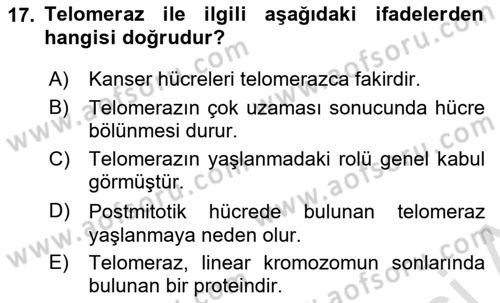 17. Telomeraz ile ilgili aşağıdaki ifadelerden hangisi doğrudur?

A) Kanser hücreleri telomerazca fakirdir.

B) Telomerazın çok uzaması sonucunda hücre bölünmesi durur.

C) Telomerazın yaşlanmadaki rolü genel kabul görmüştür.

D) Postmitotik hücrede bulunan telomeraz yaşlanmaya neden olur.

E) Telomeraz, linear kromozomun sonlarında bulunan bir proteindir.

www.aofsoru.com